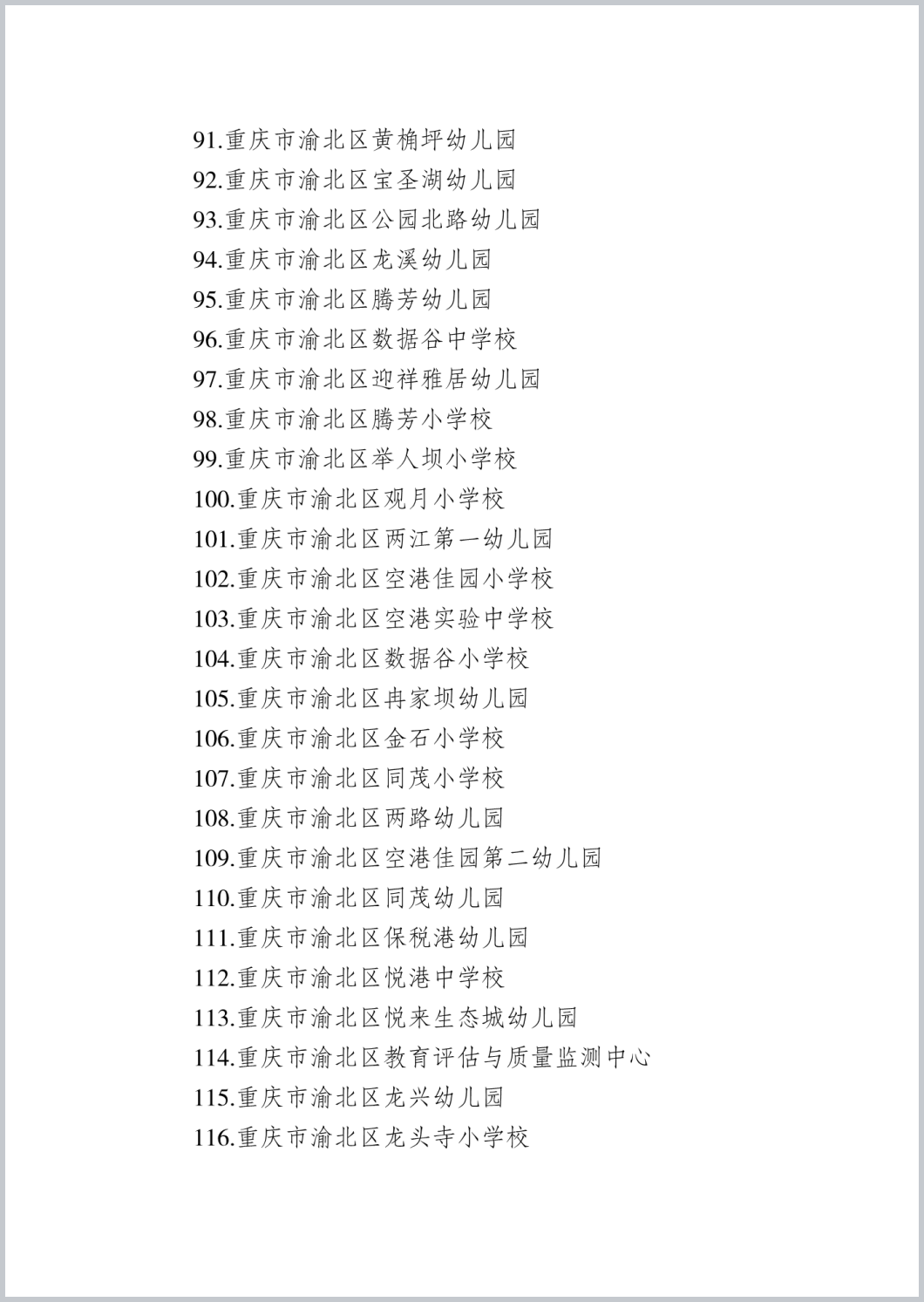 91.重庆市渝北区黄桷坪幼儿园
92.重庆市渝北区宝圣湖幼儿园
93.重庆市渝北区公园北路幼儿园
94.重庆市渝北区龙溪幼儿园
95.重庆市渝北区腾芳幼儿园
96.重庆市渝北区数据谷中学校
97.重庆市渝北区迎祥雅居幼儿园
98.重庆市渝北区腾芳小学校
99.重庆市渝北区举人坝小学校
100.重庆市渝北区观月小学校
101.重庆市渝北区两江第一幼儿园
102.重庆市渝北区空港佳园小学校
103.重庆市渝北区空港实验中学校
104.重庆市渝北区数据谷小学校
105.重庆市渝北区冉家坝幼儿园
106.重庆市渝北区金石小学校
107.重庆市渝北区同茂小学校
108.重庆市渝北区两路幼儿园
109.重庆市渝北区空港佳园第二幼儿园
110.重庆市渝北区同茂幼儿园
111.重庆市渝北区保税港幼儿园
112.重庆市渝北区悦港中学校
113.重庆市渝北区悦来生态城幼儿园
114.重庆市渝北区教育评估与质量监测中心
115.重庆市渝北区龙兴幼儿园
116.重庆市渝北区龙头寺小学校